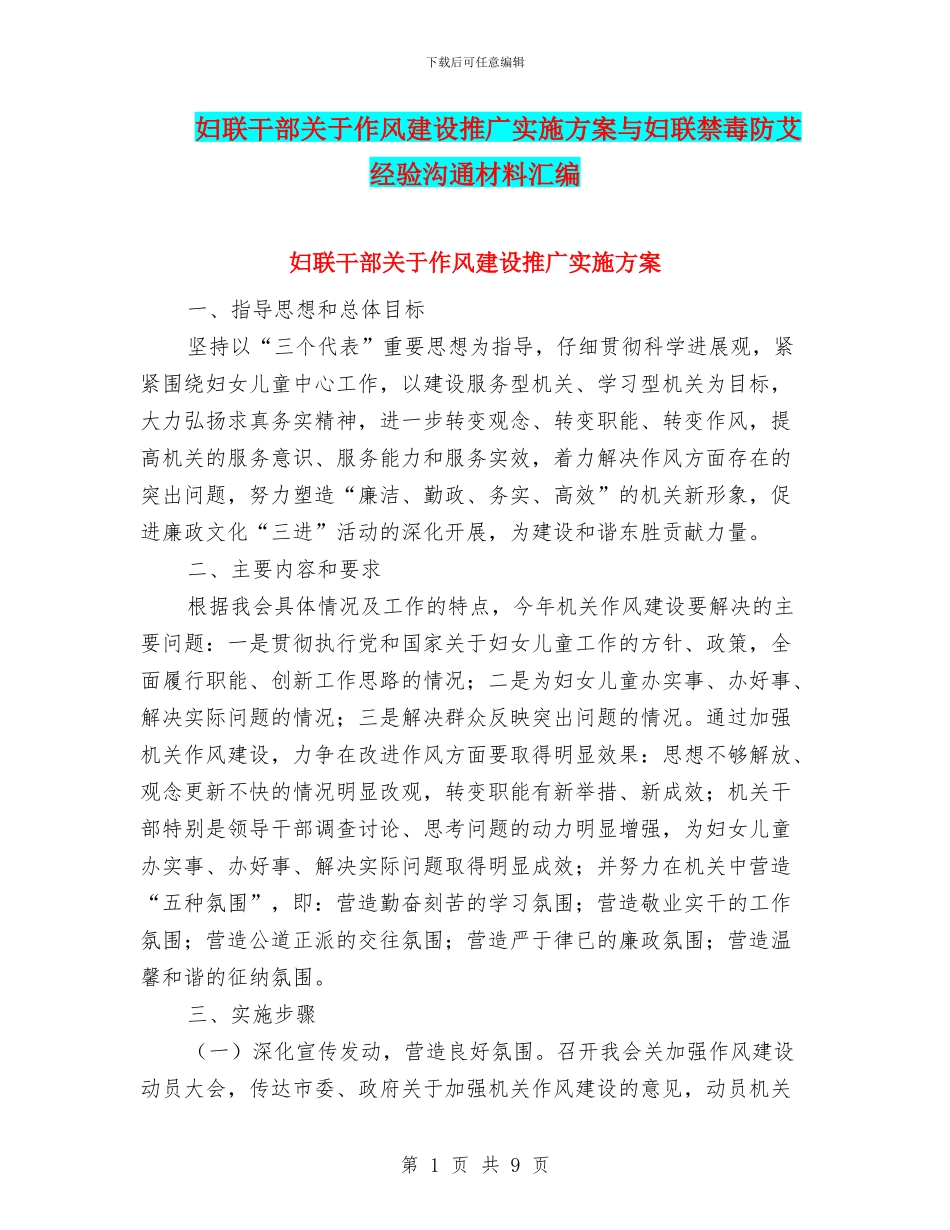 下载后可任意编辑

妇联干部关于作风建设推广实施方案与妇联禁毒防艾经验沟通材料汇编

妇联干部关于作风建设推广实施方案

一、指导思想和总体目标

坚持以“三个代表”重要思想为指导，仔细贯彻科学进展观，紧紧围绕妇女儿童中心工作，以建设服务型机关、学习型机关为目标，大力弘扬求真务实精神，进一步转变观念、转变职能、转变作风，提高机关的服务意识、服务能力和服务实效，着力解决作风方面存在的突出问题，努力塑造“廉洁、勤政、务实、高效”的机关新形象，促进廉政文化“三进”活动的深化开展，为建设和谐东胜贡献力量。

二、主要内容和要求

根据我会具体情况及工作的特点，今年机关作风建设要解决的主要问题：一是贯彻执行党和国家关于妇女儿童工作的方针、政策，全面履行职能、创新工作思路的情况；二是为妇女儿童办实事、办好事、解决实际问题的情况；三是解决群众反映突出问题的情况。通过加强机关作风建设，力争在改进作风方面要取得明显效果：思想不够解放、观念更新不快的情况明显改观，转变职能有新举措、新成效；机关干部特别是领导干部调查讨论、思考问题的动力明显增强，为妇女儿童办实事、办好事、解决实际问题取得明显成效；并努力在机关中营造“五种氛围”，即：营造勤奋刻苦的学习氛围；营造敬业实干的工作氛围；营造公道正派的交往氛围；营造严于律已的廉政氛围；营造温馨和谐的征纳氛围。

三、实施步骤

（一）深化宣传发动，营造良好氛围。召开我会关加强作风建设动员大会，传达市委、政府关于加强机关作风建设的意见，动员机关

第 1 页 共 9 页